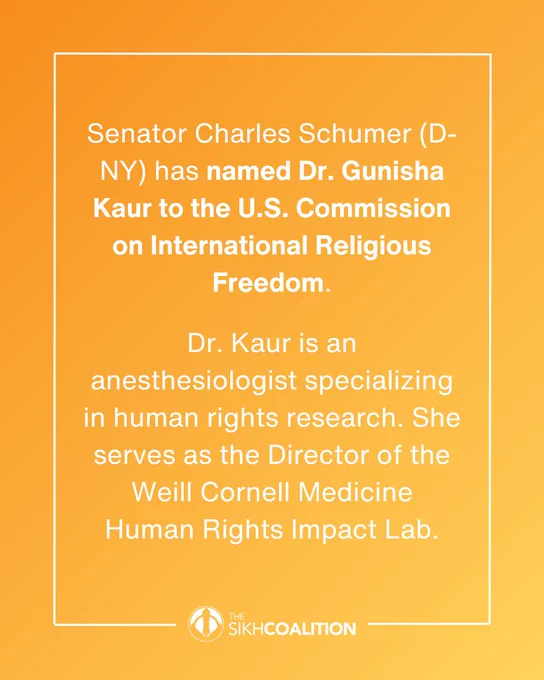 Senator Charles Schumer (D-NY) has named Dr. Gunisha Kaur to the U.S. Commission on International Religious Freedom.

Dr. Kaur is an anesthesiologist specializing in human rights research. She serves as the Director of the Weill Cornell Medicine Human Rights Impact Lab.

THE SIKHCOALITION